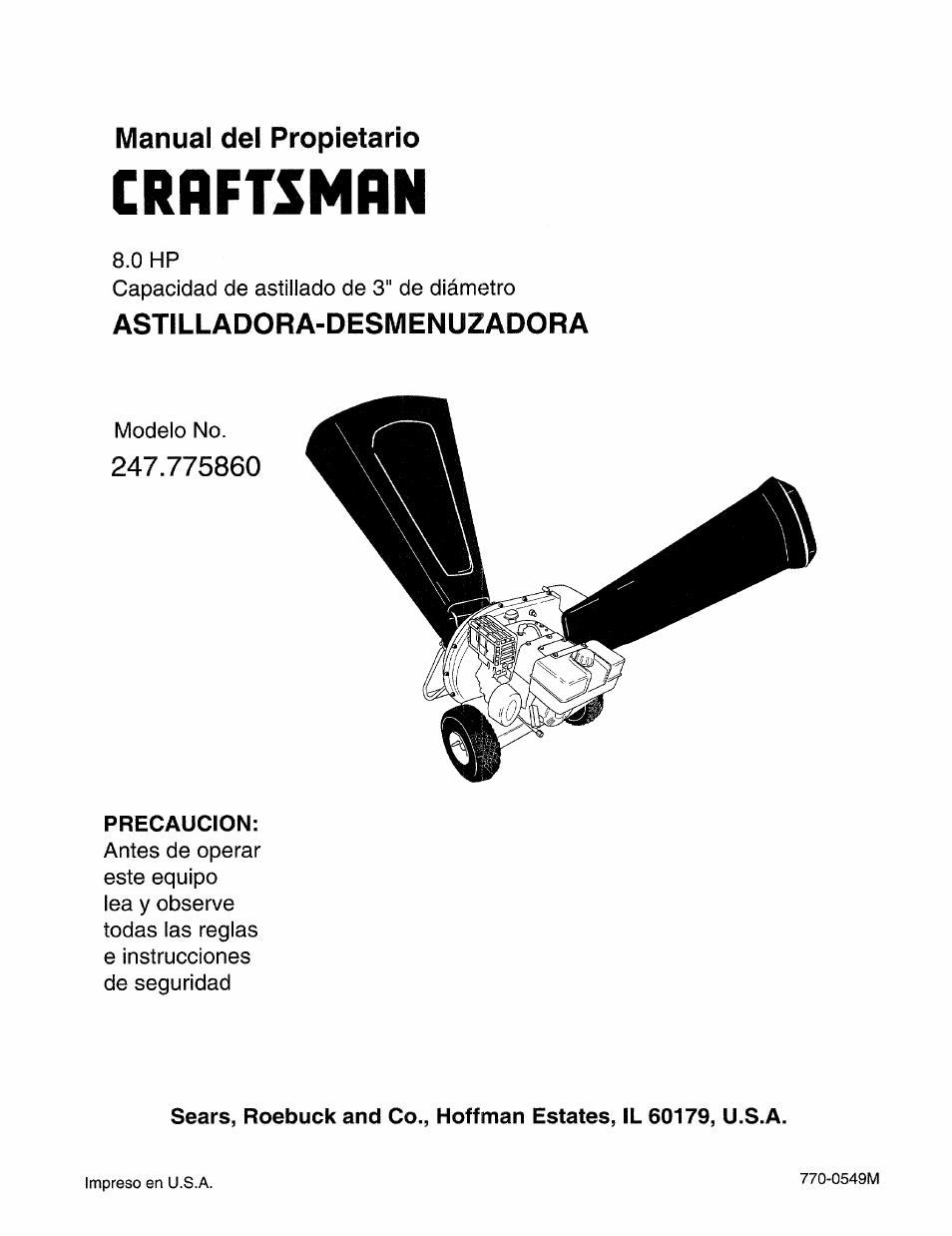 Manual del Propietario

CRAFTSMAN

8.0 HP
Capacidad de astillado de 3" de diámetro

ASTILLADORA-DESMENUZADORA

Modelo No.
247.775860

PRECAUCION:
Antes de operar este equipo lea y observe todas las reglas e instrucciones de seguridad

Sears, Roebuck and Co., Hoffman Estates, IL 60179, U.S.A.

Impreso en U.S.A.

770-0549M